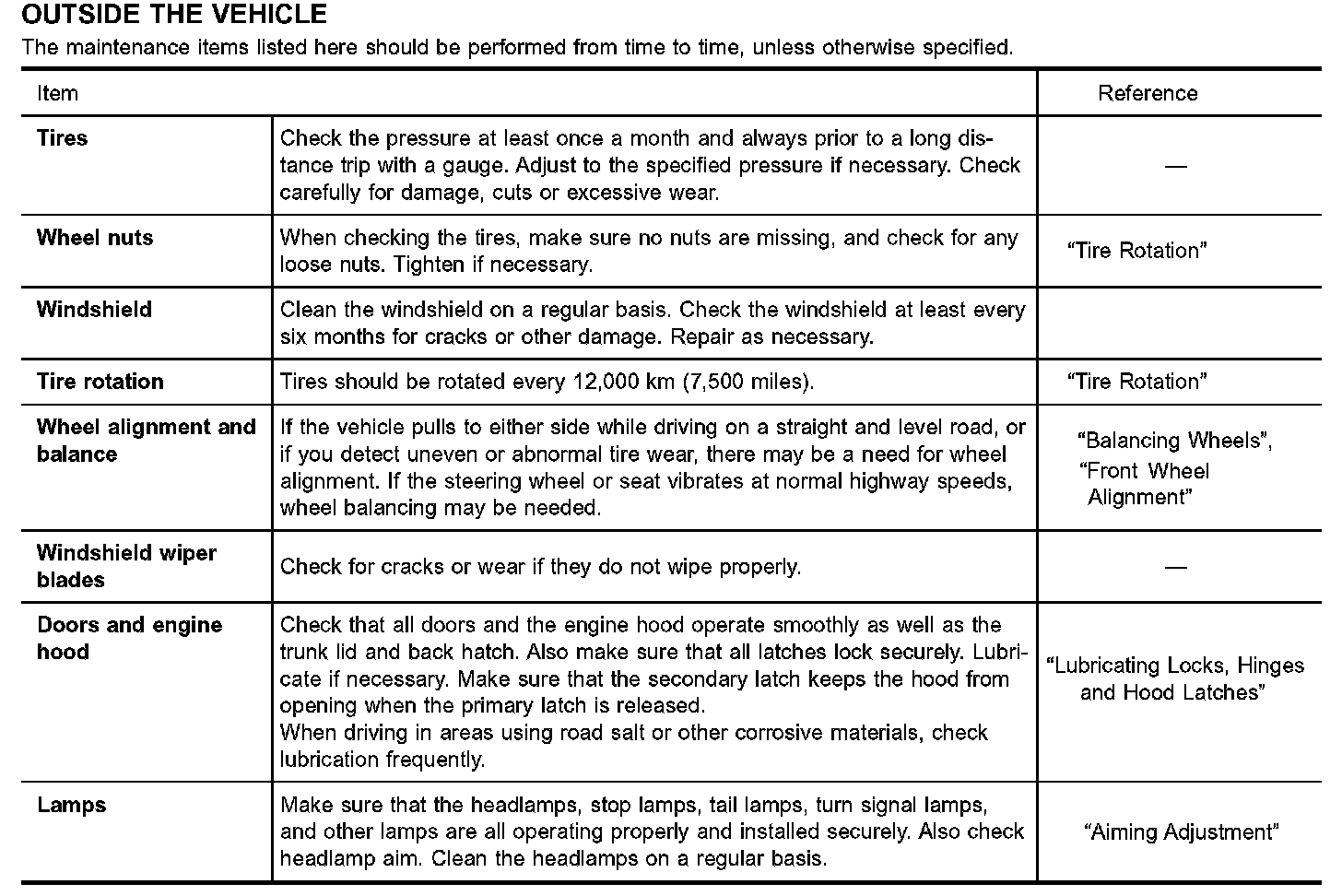 OUTSIDE THE VEHICLE

The maintenance items listed here should be performed from time to time, unless otherwise specified.

| Item | | Reference |
|---|---|---|
| **Tires** | Check the pressure at least once a month and always prior to a long distance trip with a gauge. Adjust to the specified pressure if necessary. Check carefully for damage, cuts or excessive wear. | — |
| **Wheel nuts** | When checking the tires, make sure no nuts are missing, and check for any loose nuts. Tighten if necessary. | “Tire Rotation” |
| **Windshield** | Clean the windshield on a regular basis. Check the windshield at least every six months for cracks or other damage. Repair as necessary. | |
| **Tire rotation** | Tires should be rotated every 12,000 km (7,500 miles). | “Tire Rotation” |
| **Wheel alignment and balance** | If the vehicle pulls to either side while driving on a straight and level road, or if you detect uneven or abnormal tire wear, there may be a need for wheel alignment. If the steering wheel or seat vibrates at normal highway speeds, wheel balancing may be needed. | “Balancing Wheels”, “Front Wheel Alignment” |
| **Windshield wiper blades** | Check for cracks or wear if they do not wipe properly. | — |
| **Doors and engine hood** | Check that all doors and the engine hood operate smoothly as well as the trunk lid and back hatch. Also make sure that all latches lock securely. Lubricate if necessary. Make sure that the secondary latch keeps the hood from opening when the primary latch is released. When driving in areas using road salt or other corrosive materials, check lubrication frequently. | “Lubricating Locks, Hinges and Hood Latches” |
| **Lamps** | Make sure that the headlamps, stop lamps, tail lamps, turn signal lamps, and other lamps are all operating properly and installed securely. Also check headlamp aim. Clean the headlamps on a regular basis. | “Aiming Adjustment” |